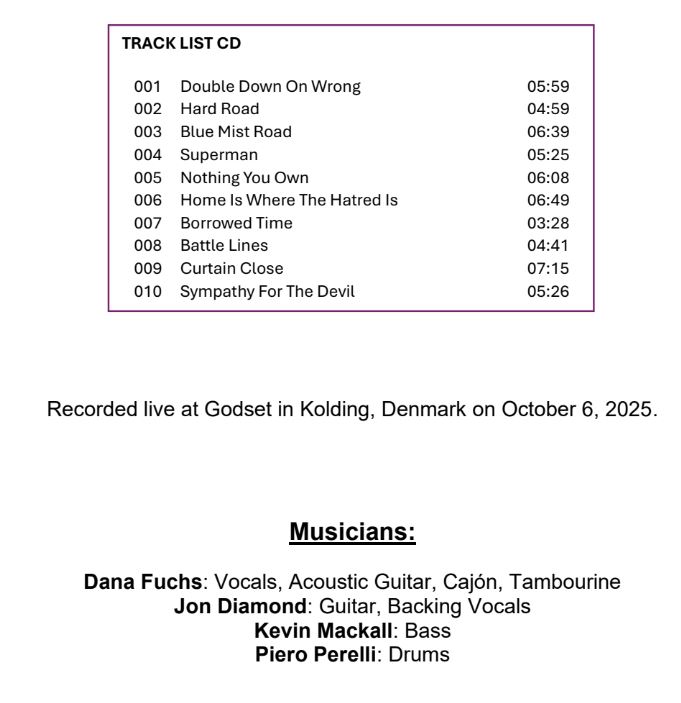 TRACK LIST CD

001 Double Down On Wrong 05:59
002 Hard Road 04:59
003 Blue Mist Road 06:39
004 Superman 05:25
005 Nothing You Own 06:08
006 Home Is Where The Hatred Is 06:49
007 Borrowed Time 03:28
008 Battle Lines 04:41
009 Curtain Close 07:15
010 Sympathy For The Devil 05:26

Recorded live at Godset in Kolding, Denmark on October 6, 2025.

Musicians:

Dana Fuchs: Vocals, Acoustic Guitar, Cajón, Tambourine
Jon Diamond: Guitar, Backing Vocals
Kevin Mackall: Bass
Piero Perelli: Drums